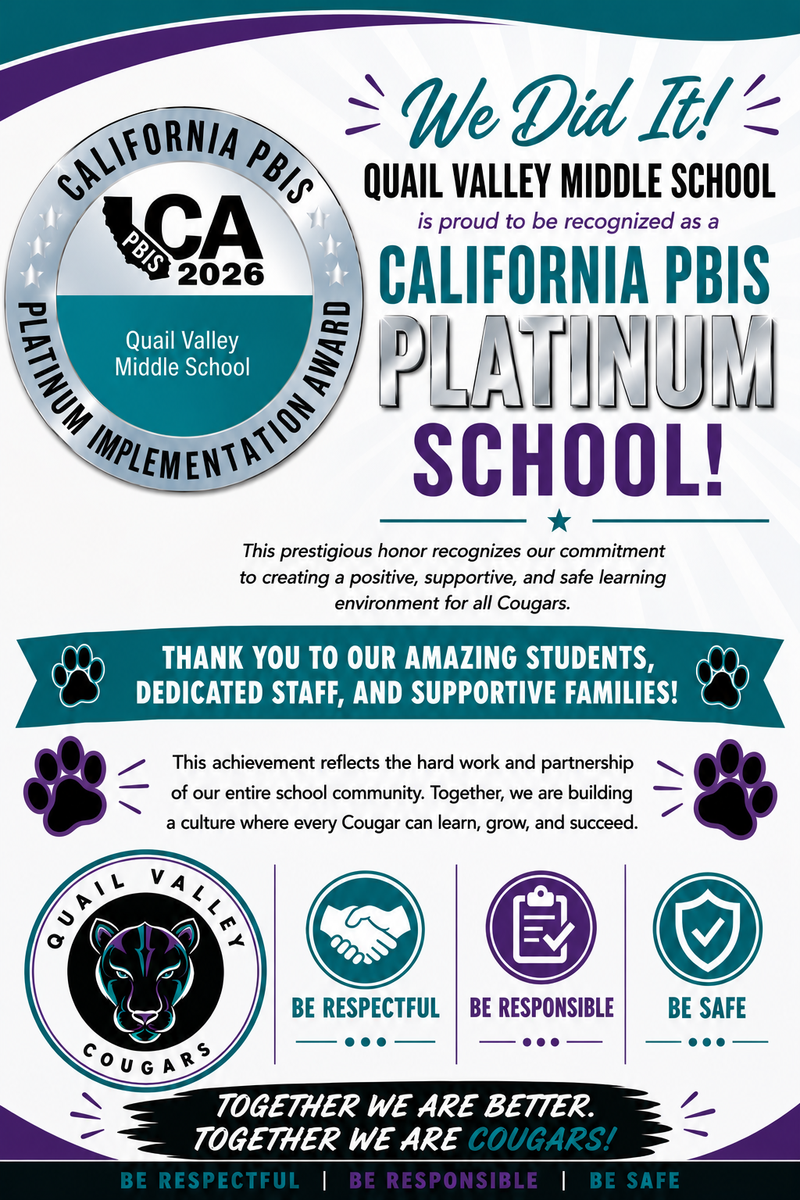 CALIFORNIA PBIS
PBIS CA 2026
Quail Valley Middle School
PLATINUM IMPLEMENTATION AWARD

We Did It!
QUAIL VALLEY MIDDLE SCHOOL
is proud to be recognized as a
CALIFORNIA PBIS
PLATINUM
SCHOOL!

This prestigious honor recognizes our commitment to creating a positive, supportive, and safe learning environment for all Cougars.

THANK YOU TO OUR AMAZING STUDENTS, DEDICATED STAFF, AND SUPPORTIVE FAMILIES!

This achievement reflects the hard work and partnership of our entire school community. Together, we are building a culture where every Cougar can learn, grow, and succeed.

QUAIL VALLEY
COUGARS

BE RESPECTFUL
BE RESPONSIBLE
BE SAFE

TOGETHER WE ARE BETTER.
TOGETHER WE ARE COUGARS!

BE RESPECTFUL | BE RESPONSIBLE | BE SAFE